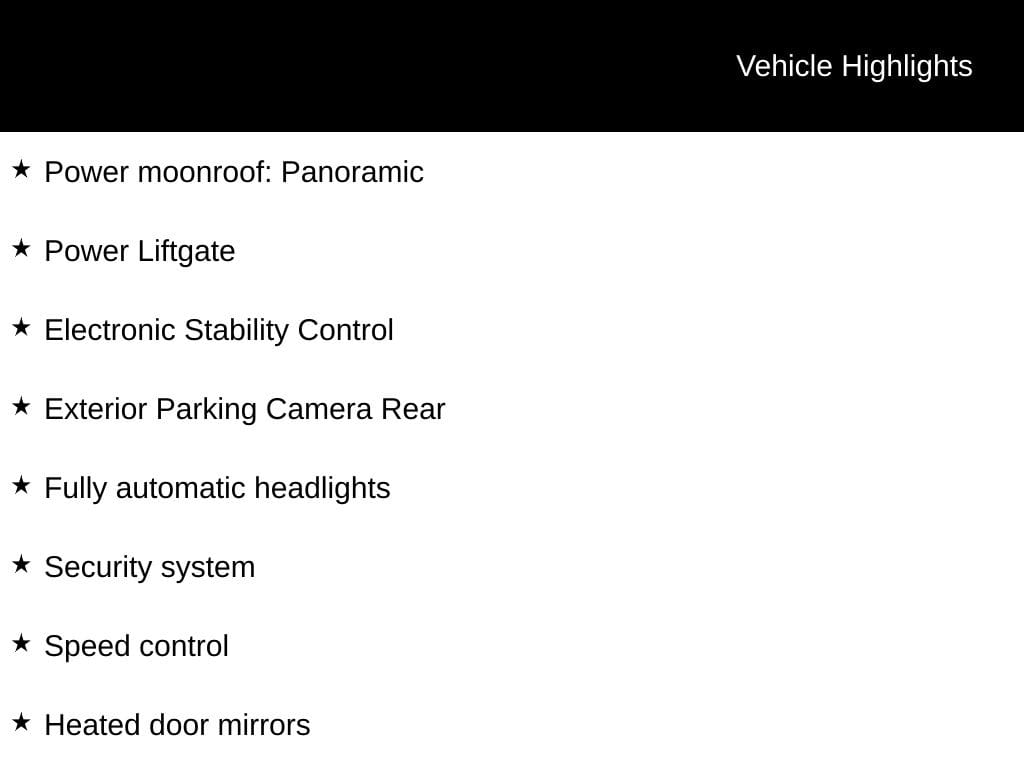 Vehicle Highlights

★ Power moonroof: Panoramic

★ Power Liftgate

★ Electronic Stability Control

★ Exterior Parking Camera Rear

★ Fully automatic headlights

★ Security system

★ Speed control

★ Heated door mirrors